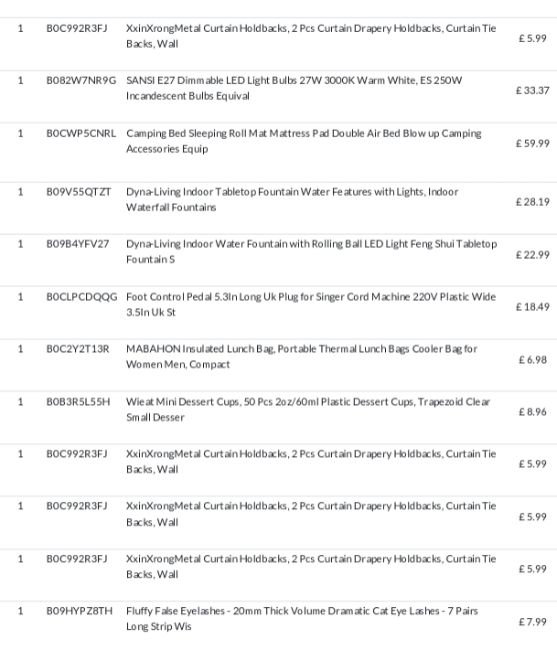 | 1 | B0C992R3FJ | XxinXrongMetal Curtain Holdbacks, 2 Pcs Curtain Drapery Holdbacks, Curtain Tie Backs, Wall | £ 5.99 |
|---|---|---|---|
| 1 | B082W7NR9G | SANSI E27 Dimmable LED Light Bulbs 27W 3000K Warm White, ES 250W Incandescent Bulbs Equival | £ 33.37 |
| 1 | B0CWP5CNRL | Camping Bed Sleeping Roll Mat Mattress Pad Double Air Bed Blow up Camping Accessories Equip | £ 59.99 |
| 1 | B09V55QTZT | Dyna-Living Indoor Tabletop Fountain Water Features with Lights, Indoor Waterfall Fountains | £ 28.19 |
| 1 | B09B4YFV27 | Dyna-Living Indoor Water Fountain with Rolling Ball LED Light Feng Shui Tabletop Fountain S | £ 22.99 |
| 1 | B0CLPCDQQG | Foot Control Pedal 5.3In Long Uk Plug for Singer Cord Machine 220V Plastic Wide 3.5In Uk St | £ 18.49 |
| 1 | B0C2Y2T13R | MABAHON Insulated Lunch Bag, Portable Thermal Lunch Bags Cooler Bag for Women Men, Compact | £ 6.98 |
| 1 | B0B3R5L55H | Wieat Mini Dessert Cups, 50 Pcs 2oz/60ml Plastic Dessert Cups, Trapezoid Clear Small Desser | £ 8.96 |
| 1 | B0C992R3FJ | XxinXrongMetal Curtain Holdbacks, 2 Pcs Curtain Drapery Holdbacks, Curtain Tie Backs, Wall | £ 5.99 |
| 1 | B0C992R3FJ | XxinXrongMetal Curtain Holdbacks, 2 Pcs Curtain Drapery Holdbacks, Curtain Tie Backs, Wall | £ 5.99 |
| 1 | B0C992R3FJ | XxinXrongMetal Curtain Holdbacks, 2 Pcs Curtain Drapery Holdbacks, Curtain Tie Backs, Wall | £ 5.99 |
| 1 | B09HYPZ8TH | Fluffy False Eyelashes - 20mm Thick Volume Dramatic Cat Eye Lashes - 7 Pairs Long Strip Wis | £ 7.99 |